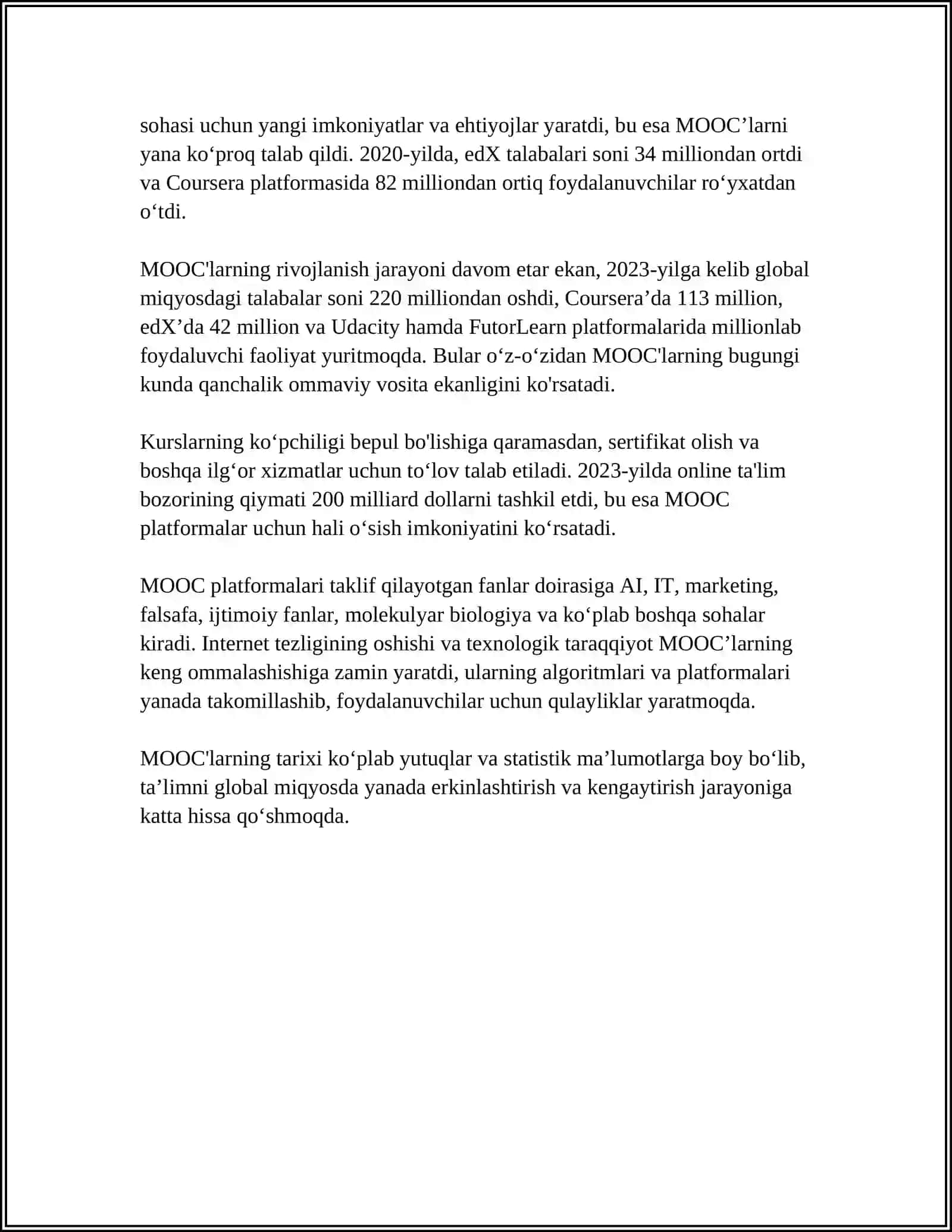 sohasi uchun yangi imkoniyatlar va ehtiyojlar yaratdi, bu esa MOOC’larni yana ko‘proq talab qildi. 2020-yilda, edX talabalari soni 34 milliondan ortdi va Coursera platformasida 82 milliondan ortiq foydalanuvchilar ro‘yxatdan o‘tdi.

MOOC'larning rivojlanish jarayoni davom etar ekan, 2023-yilga kelib global miqyosdagi talabalar soni 220 milliondan oshdi, Coursera’da 113 million, edX’da 42 million va Udacity hamda FutorLearn platformalarida millionlab foydaluvchi faoliyat yuritmoqda. Bular o‘z-o‘zidan MOOC'larning bugungi kunda qanchalik ommaviy vosita ekanligini ko'rsatadi.

Kurslarning ko‘pchiligi bepul bo'lishiga qaramasdan, sertifikat olish va boshqa ilg‘or xizmatlar uchun to‘lov talab etiladi. 2023-yilda online ta'lim bozorining qiymati 200 milliard dollarni tashkil etdi, bu esa MOOC platformalar uchun hali o‘sish imkoniyatini ko‘rsatadi.

MOOC platformalari taklif qilayotgan fanlar doirasiga AI, IT, marketing, falsafa, ijtimoiy fanlar, molekulyar biologiya va ko‘plab boshqa sohalar kiradi. Internet tezligining oshishi va texnologik taraqqiyot MOOC’larning keng ommalashishiga zamin yaratdi, ularning algoritmlari va platformalari yanada takomillashib, foydalanuvchilar uchun qulayliklar yaratmoqda.

MOOC'larning tarixi ko‘plab yutuqlar va statistik ma’lumotlarga boy bo‘lib, ta’limni global miqyosda yanada erkinlashtirish va kengaytirish jarayoniga katta hissa qo‘shmoqda.